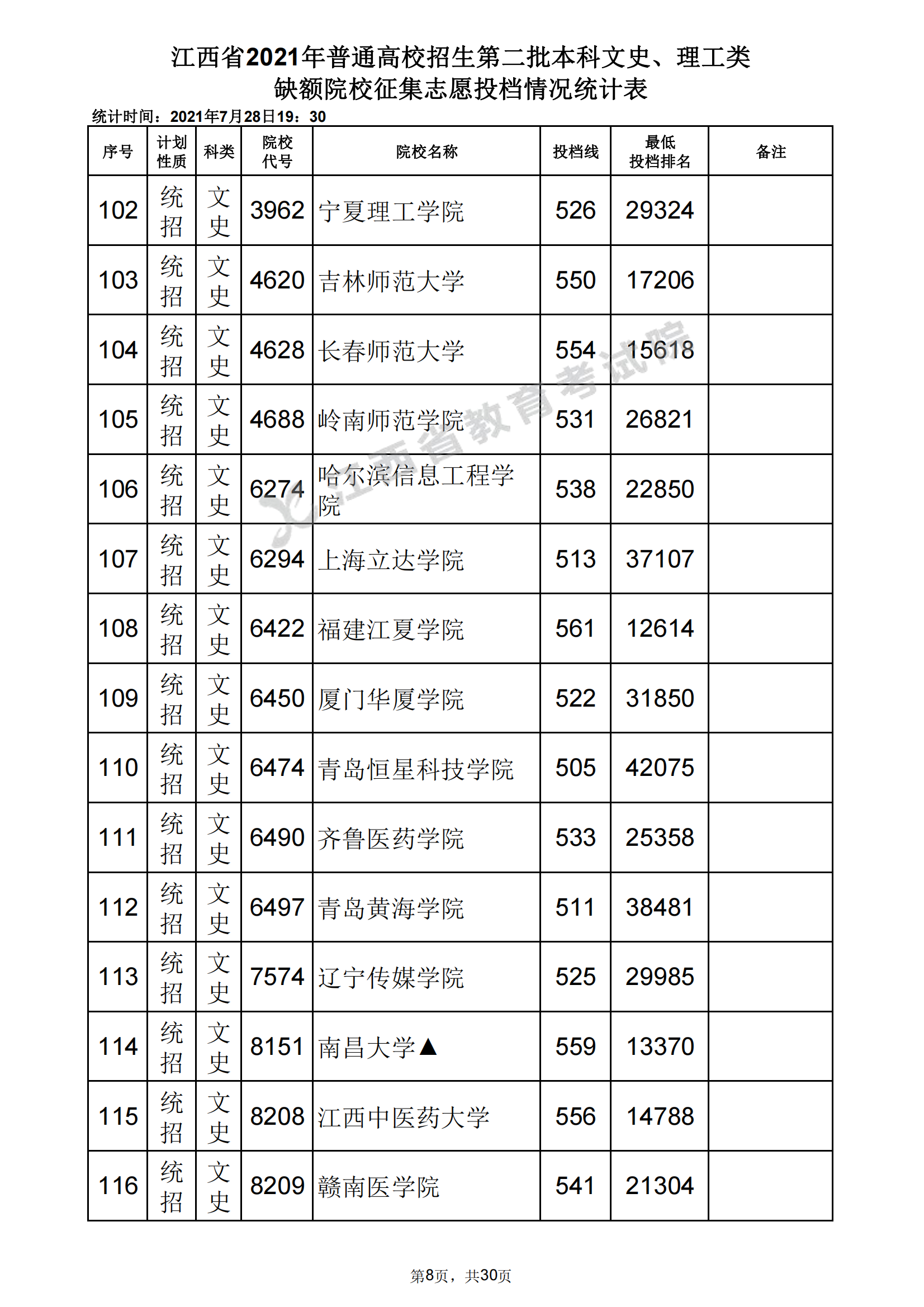 江西省2021年普通高校招生第二批本科文史、理工类
缺额院校征集志愿投档情况统计表

统计时间：2021年7月28日19：30

| 序号 | 计划性质 | 科类 | 院校代号 | 院校名称 | 投档线 | 最低投档排名 | 备注 |
|---|---|---|---|---|---|---|---|
| 102 | 统招 | 文史 | 3962 | 宁夏理工学院 | 526 | 29324 | |
| 103 | 统招 | 文史 | 4620 | 吉林师范大学 | 550 | 17206 | |
| 104 | 统招 | 文史 | 4628 | 长春师范大学 | 554 | 15618 | |
| 105 | 统招 | 文史 | 4688 | 岭南师范学院 | 531 | 26821 | |
| 106 | 统招 | 文史 | 6274 | 哈尔滨信息工程学院 | 538 | 22850 | |
| 107 | 统招 | 文史 | 6294 | 上海立达学院 | 513 | 37107 | |
| 108 | 统招 | 文史 | 6422 | 福建江夏学院 | 561 | 12614 | |
| 109 | 统招 | 文史 | 6450 | 厦门华厦学院 | 522 | 31850 | |
| 110 | 统招 | 文史 | 6474 | 青岛恒星科技学院 | 505 | 42075 | |
| 111 | 统招 | 文史 | 6490 | 齐鲁医药学院 | 533 | 25358 | |
| 112 | 统招 | 文史 | 6497 | 青岛黄海学院 | 511 | 38481 | |
| 113 | 统招 | 文史 | 7574 | 辽宁传媒学院 | 525 | 29985 | |
| 114 | 统招 | 文史 | 8151 | 南昌大学▲ | 559 | 13370 | |
| 115 | 统招 | 文史 | 8208 | 江西中医药大学 | 556 | 14788 | |
| 116 | 统招 | 文史 | 8209 | 赣南医学院 | 541 | 21304 | |

江西省教育考试院

第8页，共30页